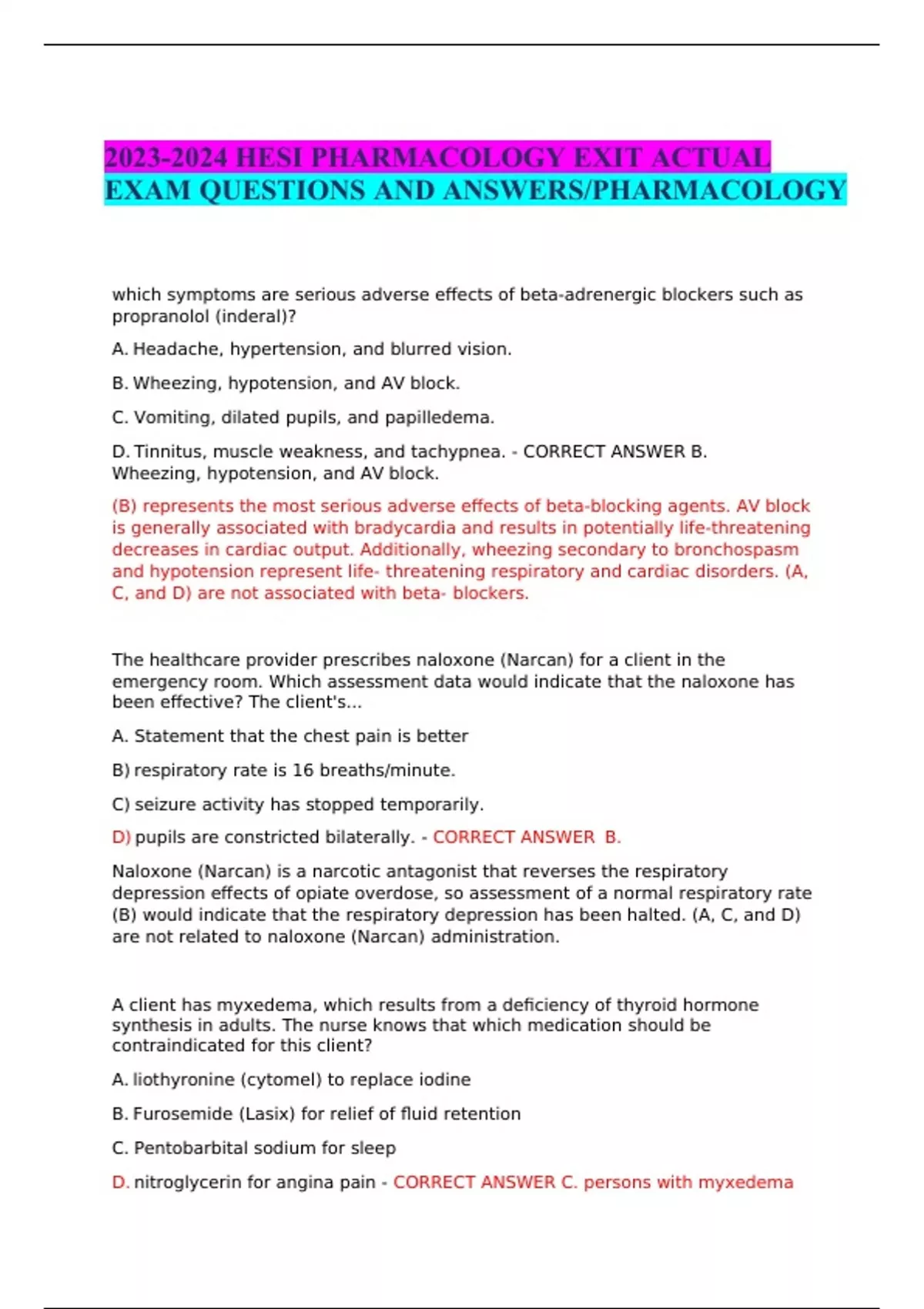 2023-2024 HESI PHARMACOLOGY EXIT ACTUAL EXAM QUESTIONS AND ANSWERS/PHARMACOLOGY

which symptoms are serious adverse effects of beta-adrenergic blockers such as propranolol (inderal)?

A. Headache, hypertension, and blurred vision.

B. Wheezing, hypotension, and AV block.

C. Vomiting, dilated pupils, and papilledema.

D. Tinnitus, muscle weakness, and tachypnea. - CORRECT ANSWER B. Wheezing, hypotension, and AV block.

(B) represents the most serious adverse effects of beta-blocking agents. AV block is generally associated with bradycardia and results in potentially life-threatening decreases in cardiac output. Additionally, wheezing secondary to bronchospasm and hypotension represent life- threatening respiratory and cardiac disorders. (A, C, and D) are not associated with beta- blockers.

The healthcare provider prescribes naloxone (Narcan) for a client in the emergency room. Which assessment data would indicate that the naloxone has been effective? The client's...

A. Statement that the chest pain is better

B) respiratory rate is 16 breaths/minute.

C) seizure activity has stopped temporarily.

D) pupils are constricted bilaterally. - CORRECT ANSWER B.

Naloxone (Narcan) is a narcotic antagonist that reverses the respiratory depression effects of opiate overdose, so assessment of a normal respiratory rate (B) would indicate that the respiratory depression has been halted. (A, C, and D) are not related to naloxone (Narcan) administration.

A client has myxedema, which results from a deficiency of thyroid hormone synthesis in adults. The nurse knows that which medication should be contraindicated for this client?

A. liothyronine (cytomel) to replace iodine

B. Furosemide (Lasix) for relief of fluid retention

C. Pentobarbital sodium for sleep

D. nitroglycerin for angina pain - CORRECT ANSWER C. persons with myxedema